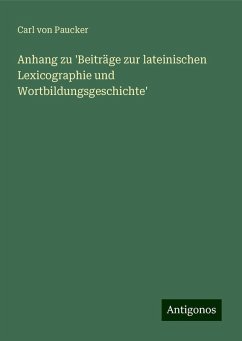 Carl von Paucker

Anhang zu 'Beiträge zur lateinischen Lexicographie und Wortbildungsgeschichte'

Antigonos